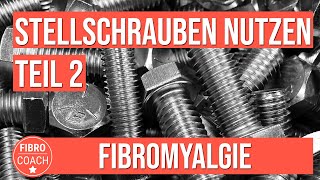 STELLSCHRAUBEN NUTZEN
TEIL 2

FIBRO
COACH

FIBROMYALGIE